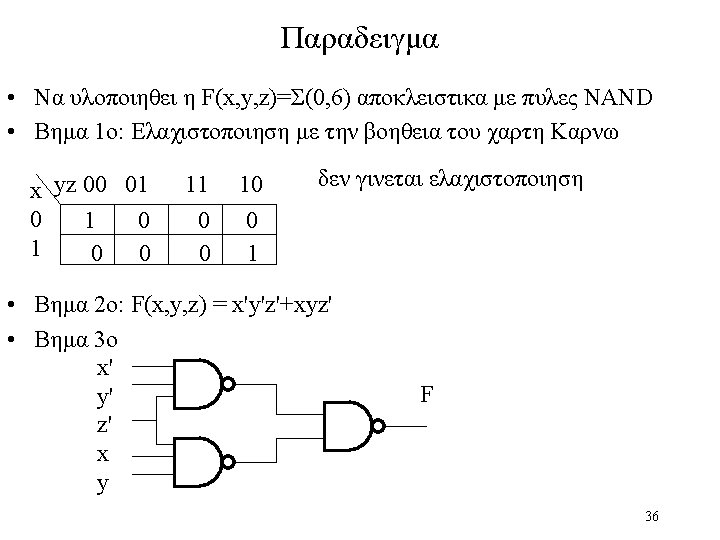 Παραδειγμα

• Να υλοποιηθει η F(x,y,z)=Σ(0,6) αποκλειστικα με πυλες NAND
• Βημα 1ο: Ελαχιστοποιηση με την βοηθεια του χαρτη Καρνω

| x \ yz | 00 | 01 | 11 | 10 |
|---|---|---|---|---|
| 0 | 1 | 0 | 0 | 0 |
| 1 | 0 | 0 | 0 | 1 |

δεν γινεται ελαχιστοποιηση

• Βημα 2ο: F(x,y,z) = x'y'z'+xyz'
• Βημα 3ο

x'
y'
z'
x
y

F

36